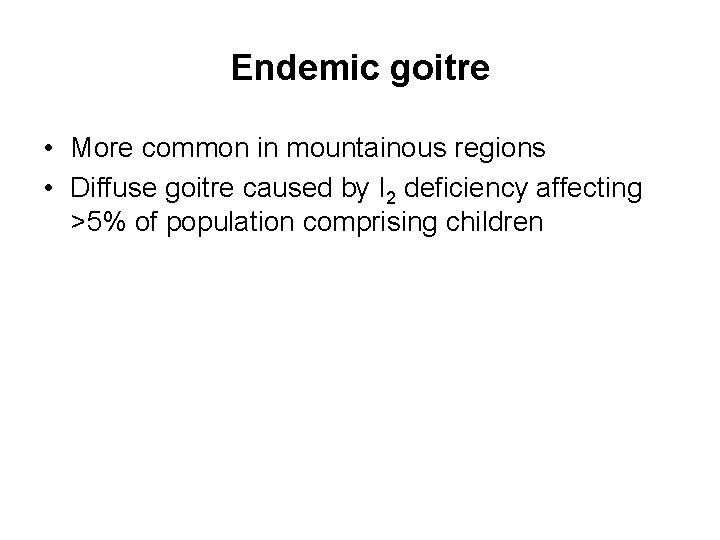 Endemic goitre

• More common in mountainous regions
• Diffuse goitre caused by $I_2$ deficiency affecting >5% of population comprising children